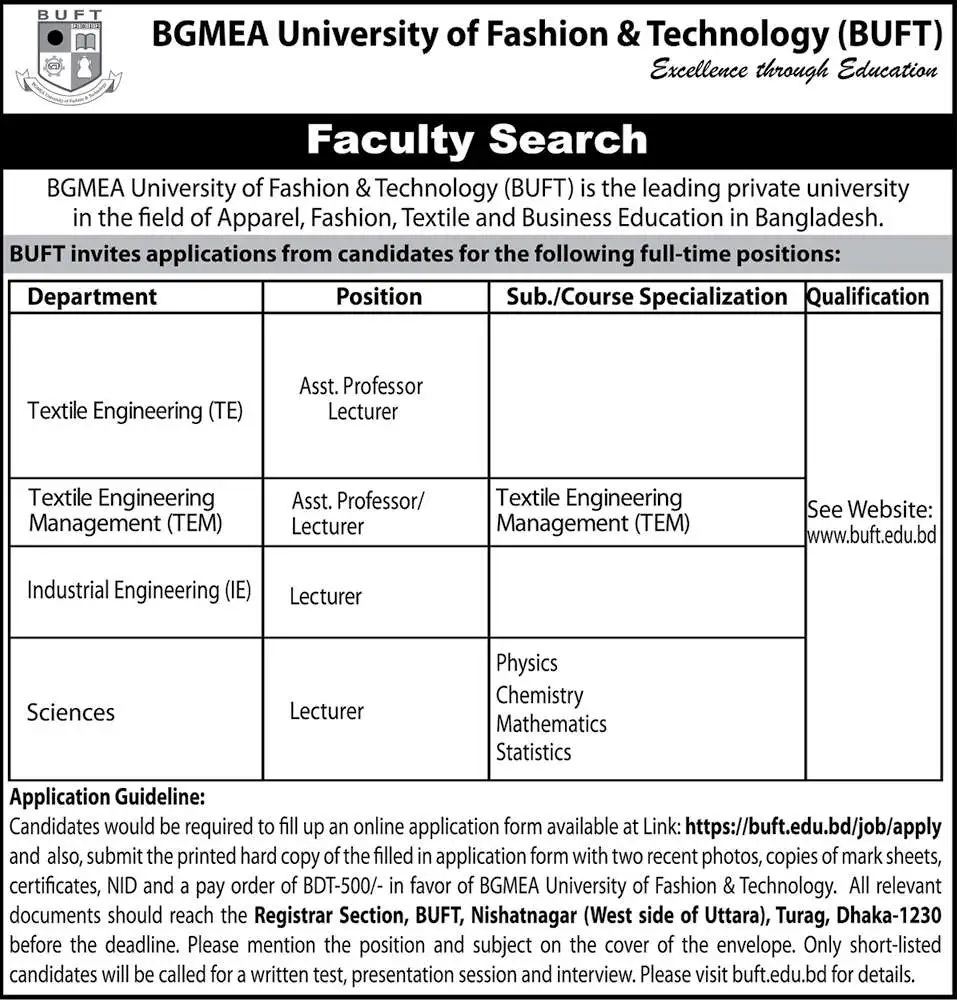 BUFT

BGMEA University of Fashion & Technology (BUFT)

Excellence through Education

Faculty Search

BGMEA University of Fashion & Technology (BUFT) is the leading private university in the field of Apparel, Fashion, Textile and Business Education in Bangladesh.

BUFT invites applications from candidates for the following full-time positions:

| Department | Position | Sub./Course Specialization | Qualification |
|---|---|---|---|
| Textile Engineering (TE) | Asst. Professor Lecturer | | See Website: www.buft.edu.bd |
| Textile Engineering Management (TEM) | Asst. Professor/ Lecturer | Textile Engineering Management (TEM) | |
| Industrial Engineering (IE) | Lecturer | | |
| Sciences | Lecturer | Physics Chemistry Mathematics Statistics | |

Application Guideline:
Candidates would be required to fill up an online application form available at Link: https://buft.edu.bd/job/apply and also, submit the printed hard copy of the filled in application form with two recent photos, copies of mark sheets, certificates, NID and a pay order of BDT-500/- in favor of BGMEA University of Fashion & Technology. All relevant documents should reach the Registrar Section, BUFT, Nishatnagar (West side of Uttara), Turag, Dhaka-1230 before the deadline. Please mention the position and subject on the cover of the envelope. Only short-listed candidates will be called for a written test, presentation session and interview. Please visit buft.edu.bd for details.